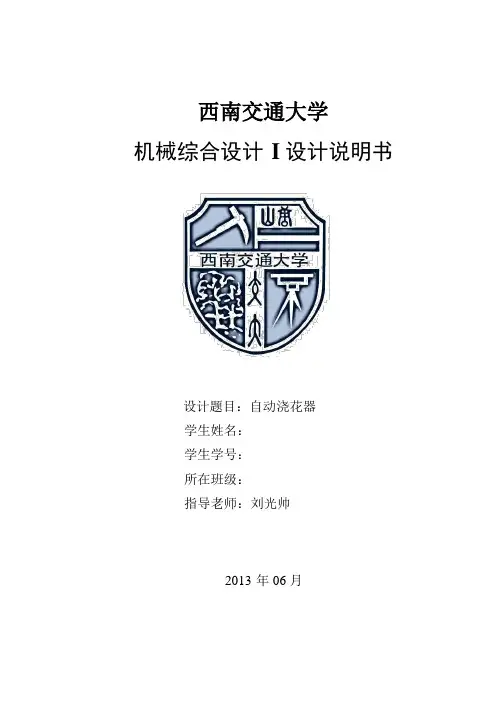 西南交通大学

机械综合设计I设计说明书

西南交通大学

设计题目：自动浇花器
学生姓名：
学生学号：
所在班级：
指导老师：刘光帅

2013年06月